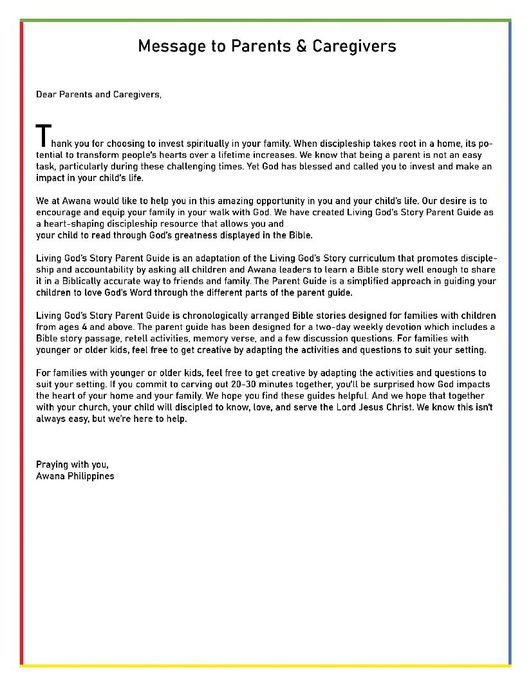 Message to Parents & Caregivers

Dear Parents and Caregivers,

Thank you for choosing to invest spiritually in your family. When discipleship takes root in a home, its potential to transform people's hearts over a lifetime increases. We know that being a parent is not an easy task, particularly during these challenging times. Yet God has blessed and called you to invest and make an impact in your child's life.

We at Awana would like to help you in this amazing opportunity in you and your child's life. Our desire is to encourage and equip your family in your walk with God. We have created Living God's Story Parent Guide as a heart-shaping discipleship resource that allows you and your child to read through God's greatness displayed in the Bible.

Living God's Story Parent Guide is an adaptation of the Living God's Story curriculum that promotes discipleship and accountability by asking all children and Awana leaders to learn a Bible story well enough to share it in a Biblically accurate way to friends and family. The Parent Guide is a simplified approach in guiding your children to love God's Word through the different parts of the parent guide.

Living God's Story Parent Guide is chronologically arranged Bible stories designed for families with children from ages 4 and above. The parent guide has been designed for a two-day weekly devotion which includes a Bible story passage, retell activities, memory verse, and a few discussion questions. For families with younger or older kids, feel free to get creative by adapting the activities and questions to suit your setting.

For families with younger or older kids, feel free to get creative by adapting the activities and questions to suit your setting. If you commit to carving out 20-30 minutes together, you'll be surprised how God impacts the heart of your home and your family. We hope you find these guides helpful. And we hope that together with your church, your child will discipled to know, love, and serve the Lord Jesus Christ. We know this isn't always easy, but we're here to help.

Praying with you,
Awana Philippines